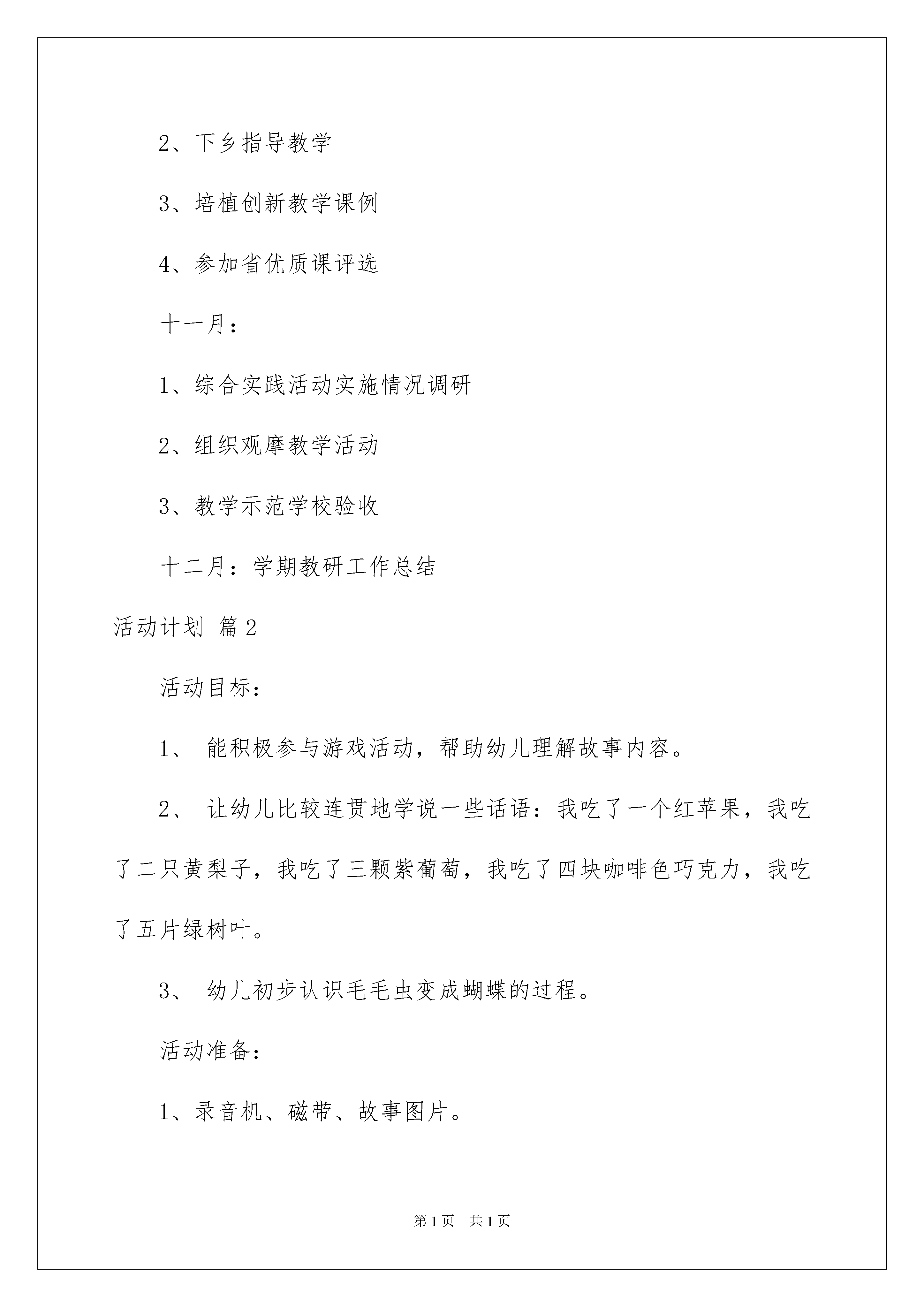 2、下乡指导教学

3、培植创新教学课例

4、参加省优质课评选

十一月：

1、综合实践活动实施情况调研

2、组织观摩教学活动

3、教学示范学校验收

十二月：学期教研工作总结

活动计划 篇2

活动目标：

1、 能积极参与游戏活动，帮助幼儿理解故事内容。

2、 让幼儿比较连贯地学说一些话语：我吃了一个红苹果，我吃了二只黄梨子，我吃了三颗紫葡萄，我吃了四块咖啡色巧克力，我吃了五片绿树叶。

3、 幼儿初步认识毛毛虫变成蝴蝶的过程。

活动准备：

1、录音机、磁带、故事图片。

第1页 共1页